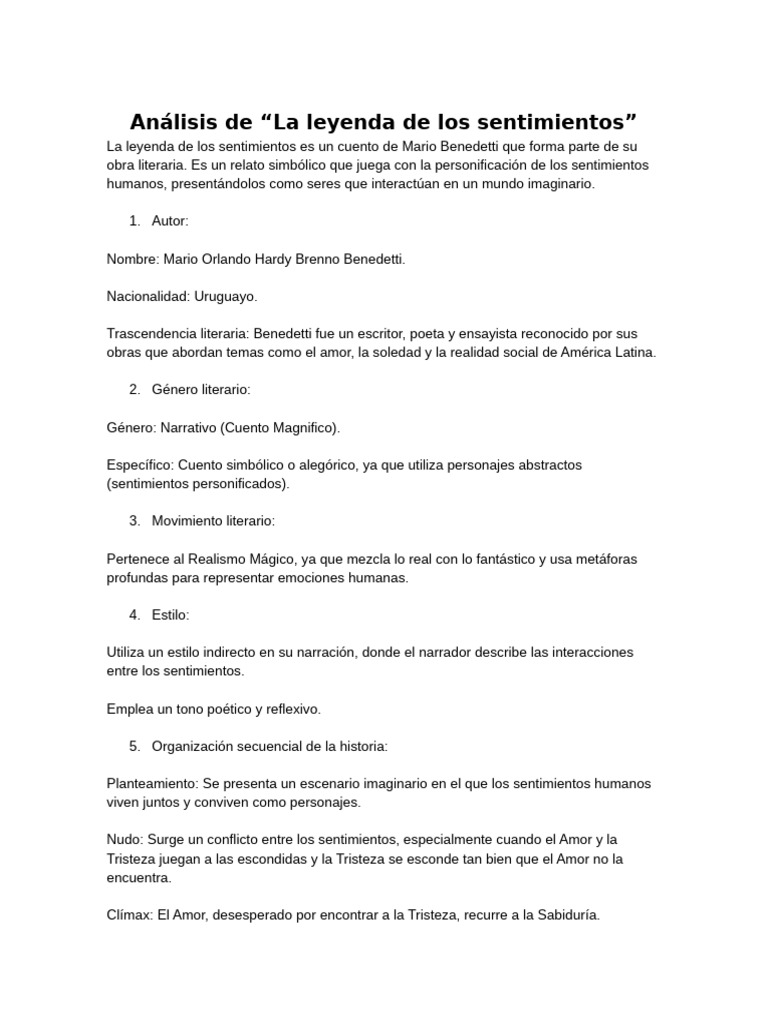 Análisis de “La leyenda de los sentimientos”

La leyenda de los sentimientos es un cuento de Mario Benedetti que forma parte de su obra literaria. Es un relato simbólico que juega con la personificación de los sentimientos humanos, presentándolos como seres que interactúan en un mundo imaginario.

1. Autor:

Nombre: Mario Orlando Hardy Brenno Benedetti.

Nacionalidad: Uruguayo.

Trascendencia literaria: Benedetti fue un escritor, poeta y ensayista reconocido por sus obras que abordan temas como el amor, la soledad y la realidad social de América Latina.

2. Género literario:

Género: Narrativo (Cuento Magnifico).

Específico: Cuento simbólico o alegórico, ya que utiliza personajes abstractos (sentimientos personificados).

3. Movimiento literario:

Pertenece al Realismo Mágico, ya que mezcla lo real con lo fantástico y usa metáforas profundas para representar emociones humanas.

4. Estilo:

Utiliza un estilo indirecto en su narración, donde el narrador describe las interacciones entre los sentimientos.

Emplea un tono poético y reflexivo.

5. Organización secuencial de la historia:

Planteamiento: Se presenta un escenario imaginario en el que los sentimientos humanos viven juntos y conviven como personajes.

Nudo: Surge un conflicto entre los sentimientos, especialmente cuando el Amor y la Tristeza juegan a las escondidas y la Tristeza se esconde tan bien que el Amor no la encuentra.

Clímax: El Amor, desesperado por encontrar a la Tristeza, recurre a la Sabiduría.